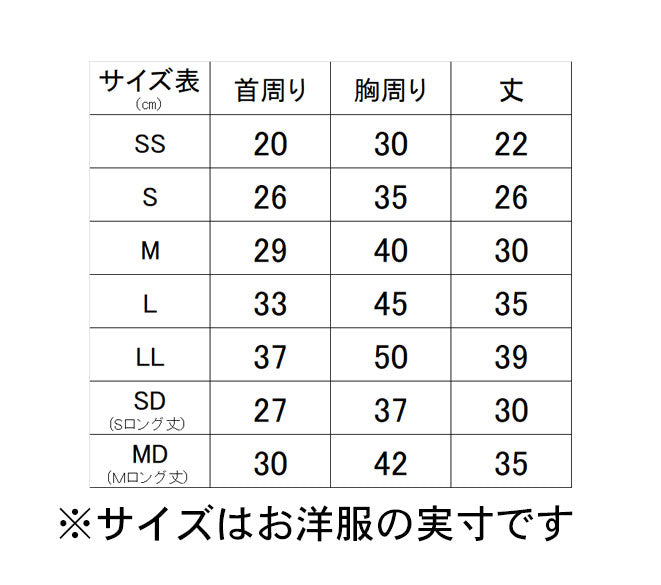 | サイズ表 (cm) | 首周り | 胸周り | 丈 |
|---|---|---|---|
| SS | 20 | 30 | 22 |
| S | 26 | 35 | 26 |
| M | 29 | 40 | 30 |
| L | 33 | 45 | 35 |
| LL | 37 | 50 | 39 |
| SD (Sロング丈) | 27 | 37 | 30 |
| MD (Mロング丈) | 30 | 42 | 35 |

※サイズはお洋服の実寸です